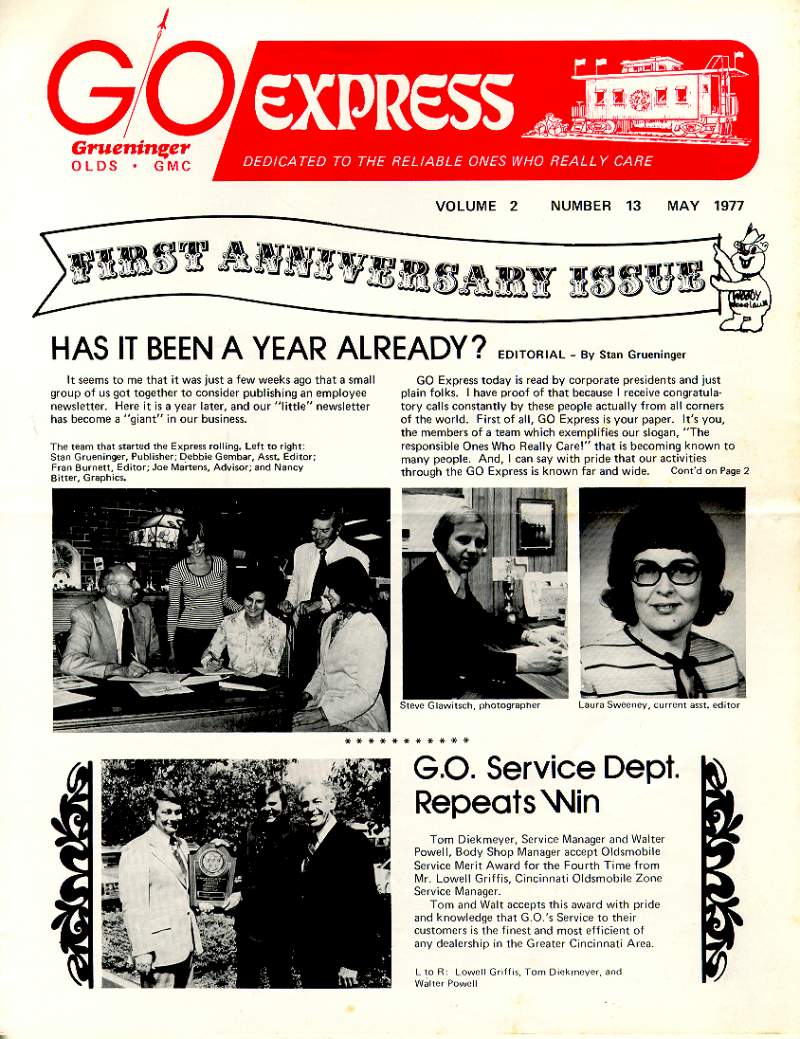 G/O Grueninger OLDS • GMC

EXPRESS

DEDICATED TO THE RELIABLE ONES WHO REALLY CARE

VOLUME 2 NUMBER 13 MAY 1977

FIRST ANNIVERSARY ISSUE

HAS IT BEEN A YEAR ALREADY? EDITORIAL – By Stan Grueninger

It seems to me that it was just a few weeks ago that a small group of us got together to consider publishing an employee newsletter. Here it is a year later, and our "little" newsletter has become a "giant" in our business.

The team that started the Express rolling. Left to right: Stan Grueninger, Publisher; Debbie Gembar, Asst. Editor; Fran Burnett, Editor; Joe Martens, Advisor; and Nancy Bitter, Graphics.

GO Express today is read by corporate presidents and just plain folks. I have proof of that because I receive congratulatory calls constantly by these people actually from all corners of the world. First of all, GO Express is your paper. It's you, the members of a team which exemplifies our slogan, "The responsible Ones Who Really Care!" that is becoming known to many people. And, I can say with pride that our activities through the GO Express is known far and wide. Cont'd on Page 2

Steve Glawitsch, photographer

Laura Sweeney, current asst. editor

* * * * * * * * * * *

G.O. Service Dept. Repeats Win

Tom Diekmeyer, Service Manager and Walter Powell, Body Shop Manager accept Oldsmobile Service Merit Award for the Fourth Time from Mr. Lowell Griffis, Cincinnati Oldsmobile Zone Service Manager.

Tom and Walt accepts this award with pride and knowledge that G.O.'s Service to their customers is the finest and most efficient of any dealership in the Greater Cincinnati Area.

L to R: Lowell Griffis, Tom Diekmeyer, and Walter Powell